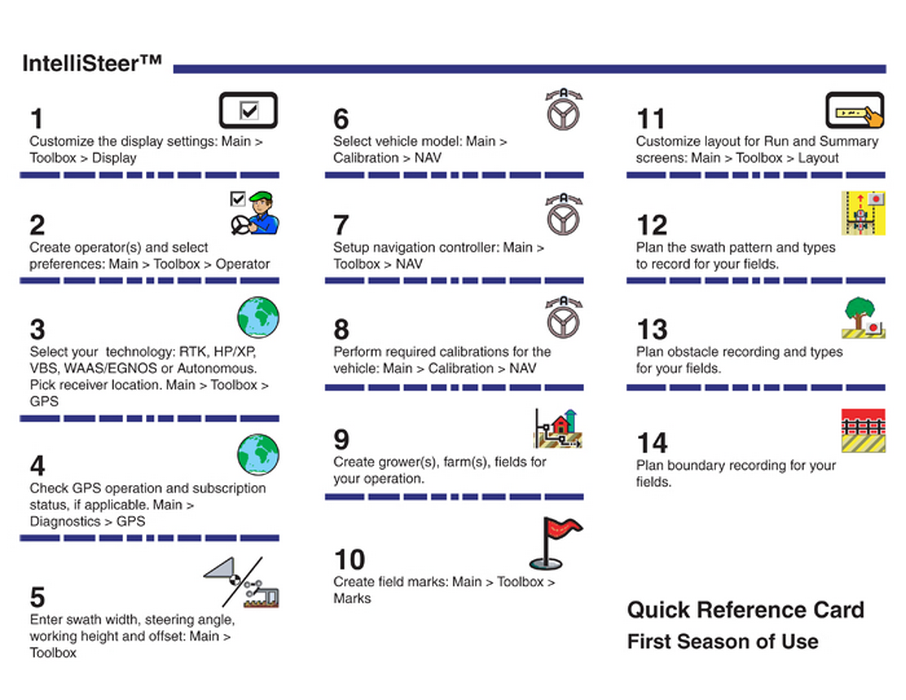 IntelliSteer™

1
Customize the display settings: Main > Toolbox > Display

2
Create operator(s) and select preferences: Main > Toolbox > Operator

3
Select your technology: RTK, HP/XP, VBS, WAAS/EGNOS or Autonomous. Pick receiver location. Main > Toolbox > GPS

4
Check GPS operation and subscription status, if applicable. Main > Diagnostics > GPS

5
Enter swath width, steering angle, working height and offset: Main > Toolbox

6
Select vehicle model: Main > Calibration > NAV

7
Setup navigation controller: Main > Toolbox > NAV

8
Perform required calibrations for the vehicle: Main > Calibration > NAV

9
Create grower(s), farm(s), fields for your operation.

10
Create field marks: Main > Toolbox > Marks

11
Customize layout for Run and Summary screens: Main > Toolbox > Layout

12
Plan the swath pattern and types to record for your fields.

13
Plan obstacle recording and types for your fields.

14
Plan boundary recording for your fields.

Quick Reference Card
First Season of Use